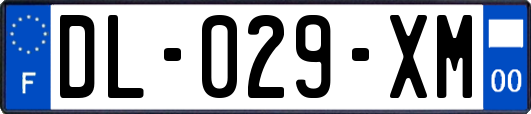 F
DL-029-XM
00